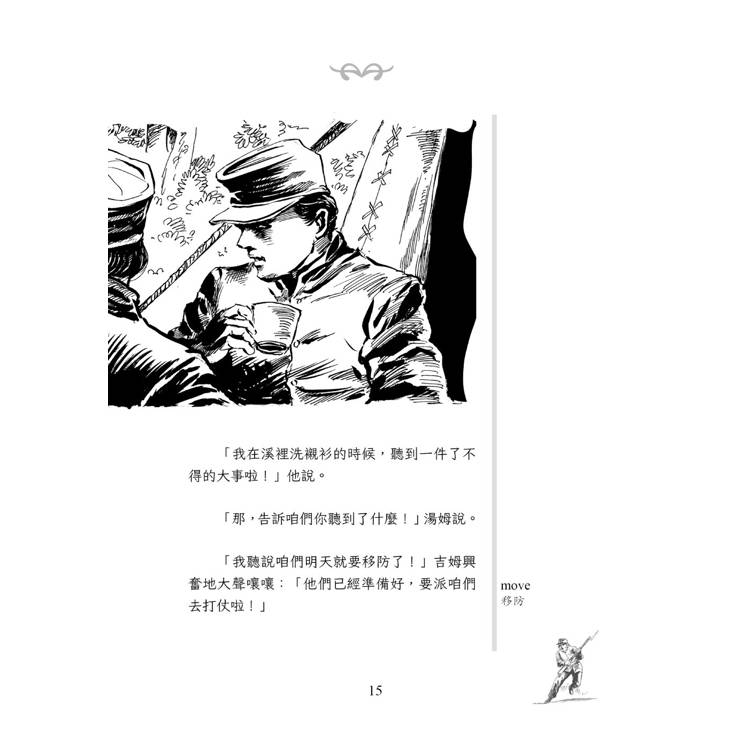 「我在溪裡洗襯衫的時候，聽到一件了不得的大事啦！」他說。

「那，告訴咱們你聽到了什麼！」湯姆說。

「我聽說咱們明天就要移防了！」吉姆興奮地大聲嚷嚷：「他們已經準備好，要派咱們去打仗啦！」

move
移防

15